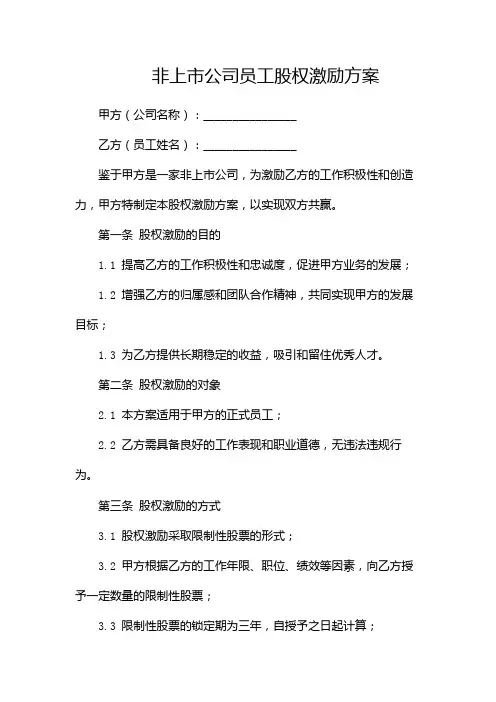 非上市公司员工股权激励方案

甲方（公司名称）：________________

乙方（员工姓名）：________________

鉴于甲方是一家非上市公司，为激励乙方的工作积极性和创造力，甲方特制定本股权激励方案，以实现双方共赢。

第一条 股权激励的目的

1.1 提高乙方的工作积极性和忠诚度，促进甲方业务的发展；

1.2 增强乙方的归属感和团队合作精神，共同实现甲方的发展目标；

1.3 为乙方提供长期稳定的收益，吸引和留住优秀人才。

第二条 股权激励的对象

2.1 本方案适用于甲方的正式员工；

2.2 乙方需具备良好的工作表现和职业道德，无违法违规行为。

第三条 股权激励的方式

3.1 股权激励采取限制性股票的形式；

3.2 甲方根据乙方的工作年限、职位、绩效等因素，向乙方授予一定数量的限制性股票；

3.3 限制性股票的锁定期为三年，自授予之日起计算；